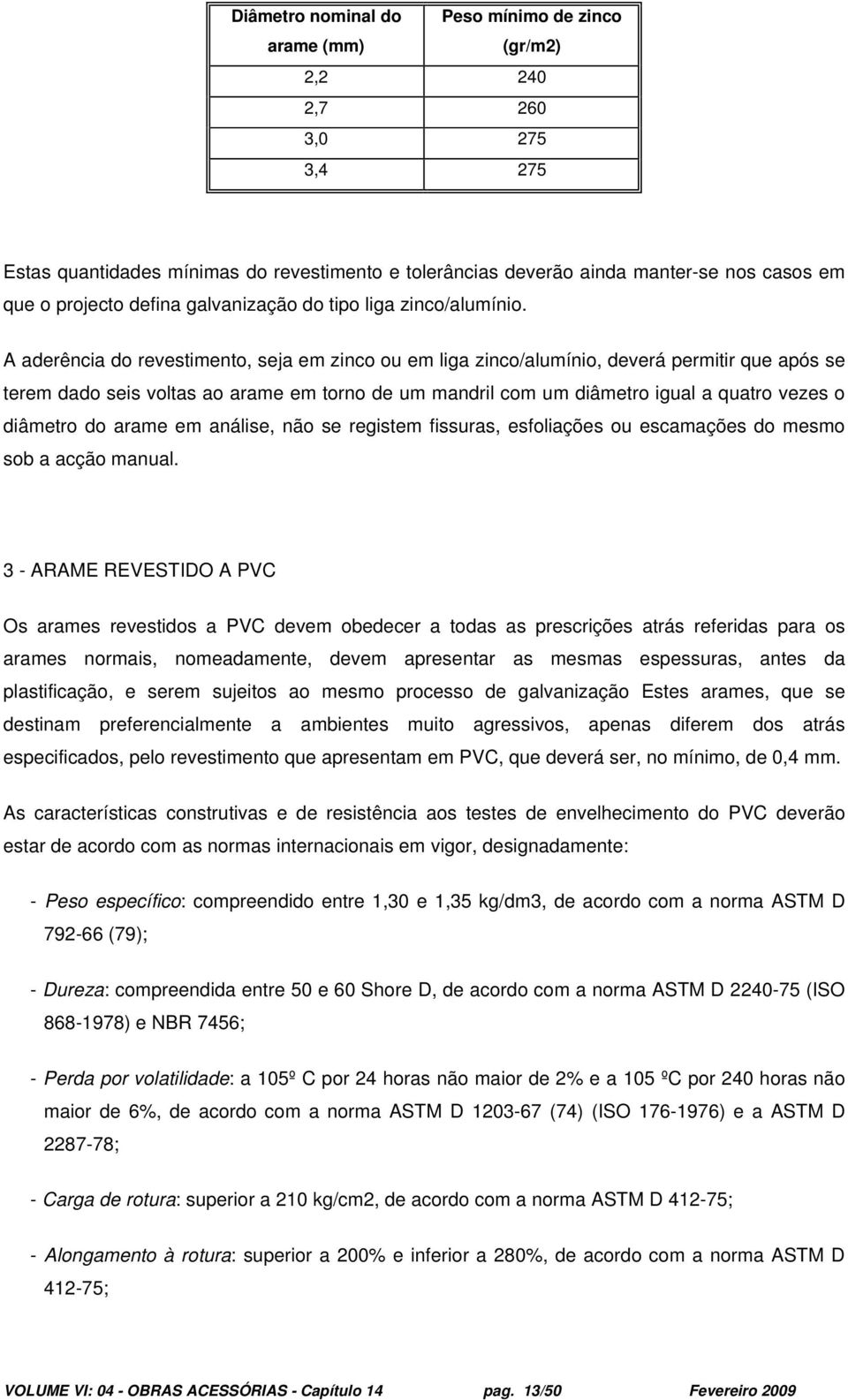 | Diâmetro nominal do arame (mm) | Peso mínimo de zinco (gr/m2) |
|---|---|
| 2,2 | 240 |
| 2,7 | 260 |
| 3,0 | 275 |
| 3,4 | 275 |

Estas quantidades mínimas do revestimento e tolerâncias deverão ainda manter-se nos casos em que o projecto defina galvanização do tipo liga zinco/alumínio.

A aderência do revestimento, seja em zinco ou em liga zinco/alumínio, deverá permitir que após se terem dado seis voltas ao arame em torno de um mandril com um diâmetro igual a quatro vezes o diâmetro do arame em análise, não se registem fissuras, esfoliações ou escamações do mesmo sob a acção manual.

3 - ARAME REVESTIDO A PVC

Os arames revestidos a PVC devem obedecer a todas as prescrições atrás referidas para os arames normais, nomeadamente, devem apresentar as mesmas espessuras, antes da plastificação, e serem sujeitos ao mesmo processo de galvanização Estes arames, que se destinam preferencialmente a ambientes muito agressivos, apenas diferem dos atrás especificados, pelo revestimento que apresentam em PVC, que deverá ser, no mínimo, de 0,4 mm.

As características construtivas e de resistência aos testes de envelhecimento do PVC deverão estar de acordo com as normas internacionais em vigor, designadamente:

- Peso específico: compreendido entre 1,30 e 1,35 kg/dm3, de acordo com a norma ASTM D 792-66 (79);

- Dureza: compreendida entre 50 e 60 Shore D, de acordo com a norma ASTM D 2240-75 (ISO 868-1978) e NBR 7456;

- Perda por volatilidade: a 105º C por 24 horas não maior de 2% e a 105 ºC por 240 horas não maior de 6%, de acordo com a norma ASTM D 1203-67 (74) (ISO 176-1976) e a ASTM D 2287-78;

- Carga de rotura: superior a 210 kg/cm2, de acordo com a norma ASTM D 412-75;

- Alongamento à rotura: superior a 200% e inferior a 280%, de acordo com a norma ASTM D 412-75;

VOLUME VI: 04 - OBRAS ACESSÓRIAS - Capítulo 14 pag. 13/50 Fevereiro 2009